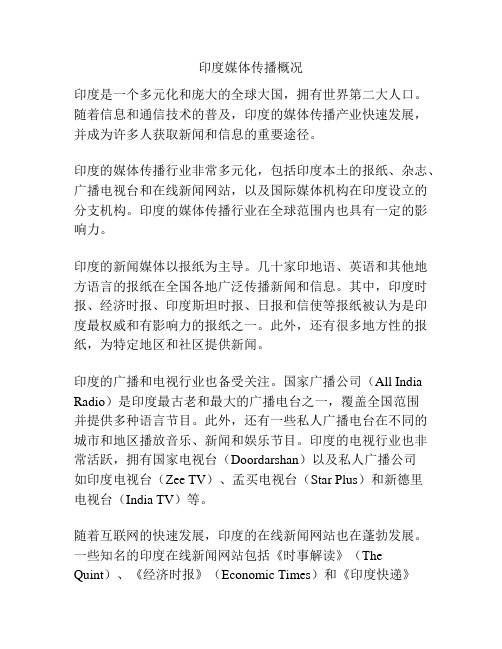 印度媒体传播概况

印度是一个多元化和庞大的全球大国，拥有世界第二大人口。随着信息和通信技术的普及，印度的媒体传播产业快速发展，并成为许多人获取新闻和信息的重要途径。

印度的媒体传播行业非常多元化，包括印度本土的报纸、杂志、广播电视台和在线新闻网站，以及国际媒体机构在印度设立的分支机构。印度的媒体传播行业在全球范围内也具有一定的影响力。

印度的新闻媒体以报纸为主导。几十家印地语、英语和其他地方语言的报纸在全国各地广泛传播新闻和信息。其中，印度时报、经济时报、印度斯坦时报、日报和信使等报纸被认为是印度最权威和有影响力的报纸之一。此外，还有很多地方性的报纸，为特定地区和社区提供新闻。

印度的广播和电视行业也备受关注。国家广播公司（All India Radio）是印度最古老和最大的广播电台之一，覆盖全国范围并提供多种语言节目。此外，还有一些私人广播电台在不同的城市和地区播放音乐、新闻和娱乐节目。印度的电视行业也非常活跃，拥有国家电视台（Doordarshan）以及私人广播公司如印度电视台（Zee TV）、孟买电视台（Star Plus）和新德里电视台（India TV）等。

随着互联网的快速发展，印度的在线新闻网站也在蓬勃发展。一些知名的印度在线新闻网站包括《时事解读》（The Quint）、《经济时报》（Economic Times）和《印度快递》